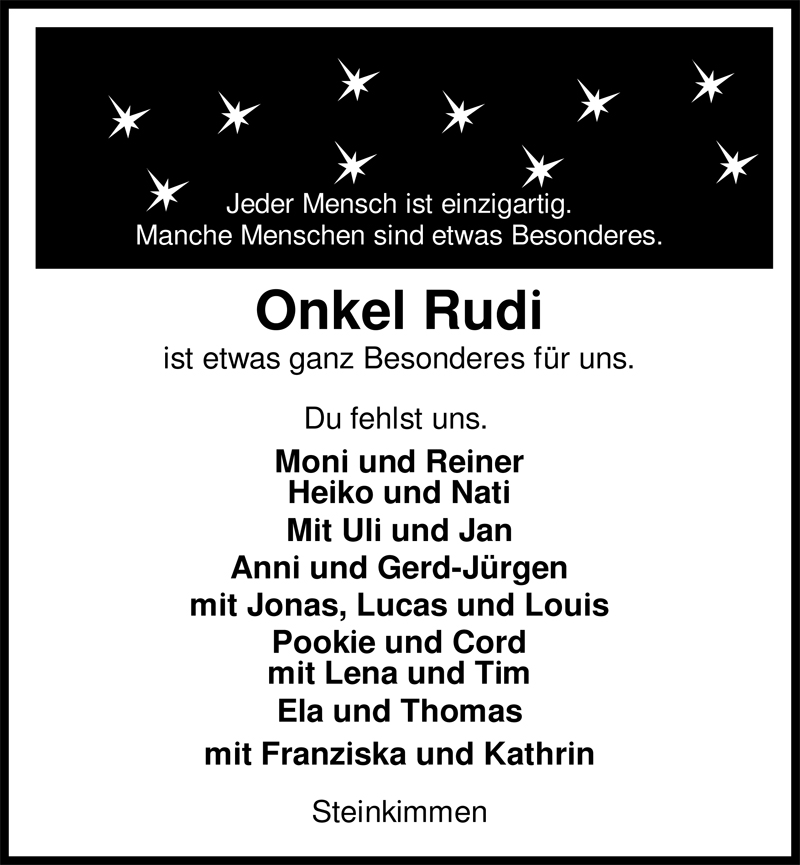 Jeder Mensch ist einzigartig.
Manche Menschen sind etwas Besonderes.

Onkel Rudi
ist etwas ganz Besonderes für uns.

Du fehlst uns.

Moni und Reiner
Heiko und Nati
Mit Uli und Jan
Anni und Gerd-Jürgen
mit Jonas, Lucas und Louis
Pookie und Cord
mit Lena und Tim
Ela und Thomas
mit Franziska und Kathrin

Steinkimmen